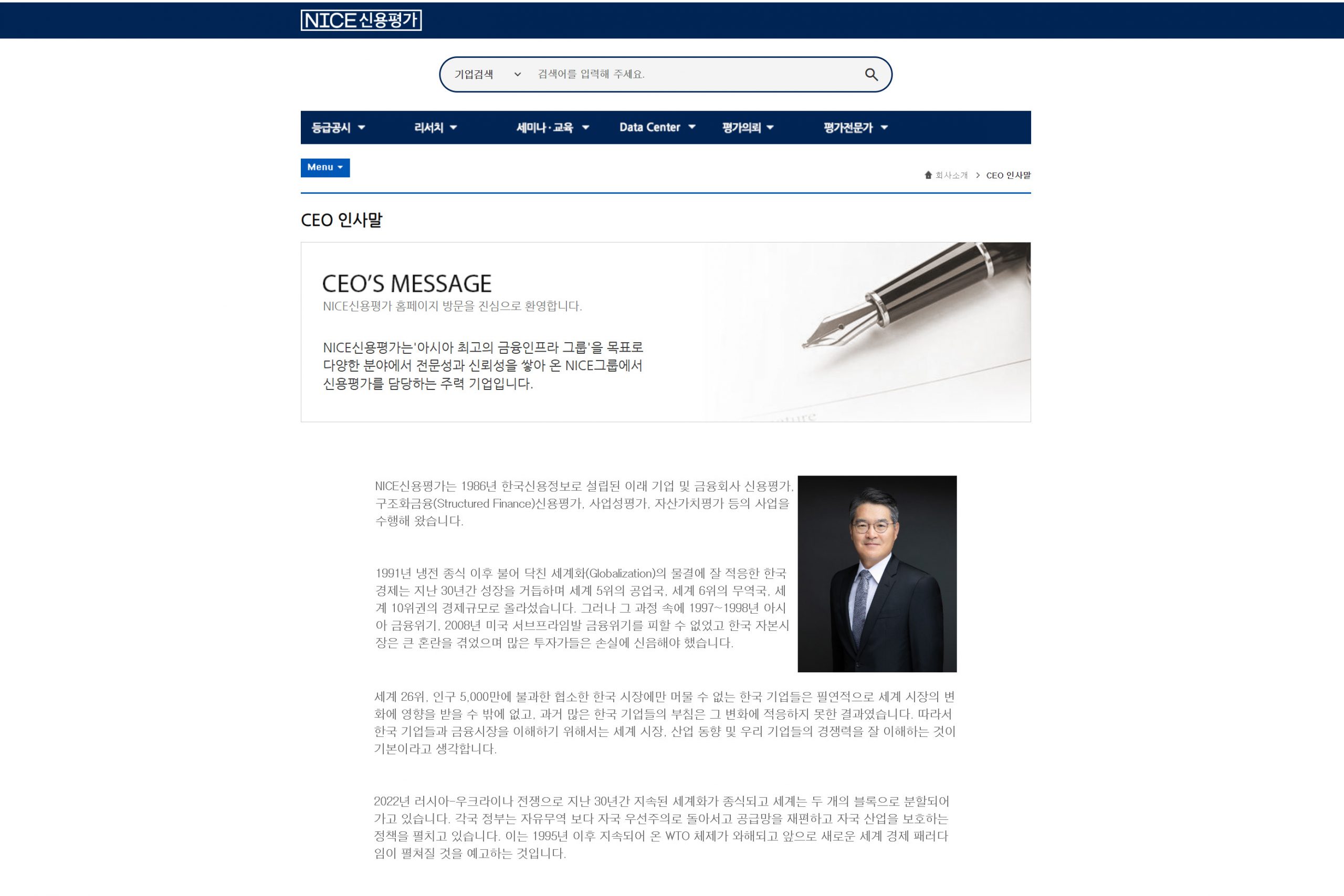 NICE신용평가

기업검색 검색어를 입력해 주세요.

등급공시 리서치 세미나·교육 Data Center 평가의뢰 평가전문가

Menu

회사소개 > CEO 인사말

CEO 인사말

CEO'S MESSAGE
NICE신용평가 홈페이지 방문을 진심으로 환영합니다.

NICE신용평가는'아시아 최고의 금융인프라 그룹'을 목표로 다양한 분야에서 전문성과 신뢰성을 쌓아 온 NICE그룹에서 신용평가를 담당하는 주력 기업입니다.

NICE신용평가는 1986년 한국신용정보로 설립된 이래 기업 및 금융회사 신용평가, 구조화금융(Structured Finance)신용평가, 사업성평가, 자산가치평가 등의 사업을 수행해 왔습니다.

1991년 냉전 종식 이후 불어 닥친 세계화(Globalization)의 물결에 잘 적응한 한국 경제는 지난 30년간 성장을 거듭하며 세계 5위의 공업국, 세계 6위의 무역국, 세계 10위권의 경제규모로 올라섰습니다. 그러나 그 과정 속에 1997~1998년 아시아 금융위기, 2008년 미국 서브프라임발 금융위기를 피할 수 없었고 한국 자본시장은 큰 혼란을 겪었으며 많은 투자가들은 손실에 신음해야 했습니다.

세계 26위, 인구 5,000만에 불과한 협소한 한국 시장에만 머물 수 없는 한국 기업들은 필연적으로 세계 시장의 변화에 영향을 받을 수 밖에 없고, 과거 많은 한국 기업들의 부침은 그 변화에 적응하지 못한 결과였습니다. 따라서 한국 기업들과 금융시장을 이해하기 위해서는 세계 시장, 산업 동향 및 우리 기업들의 경쟁력을 잘 이해하는 것이 기본이라고 생각합니다.

2022년 러시아-우크라이나 전쟁으로 지난 30년간 지속된 세계화가 종식되고 세계는 두 개의 블록으로 분할되어 가고 있습니다. 각국 정부는 자유무역 보다 자국 우선주의로 돌아서고 공급망을 재편하고 자국 산업을 보호하는 정책을 펼치고 있습니다. 이는 1995년 이후 지속되어 온 WTO 체제가 와해되고 앞으로 새로운 세계 경제 패러다임이 펼쳐질 것을 예고하는 것입니다.